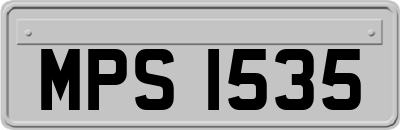 MPS 1535